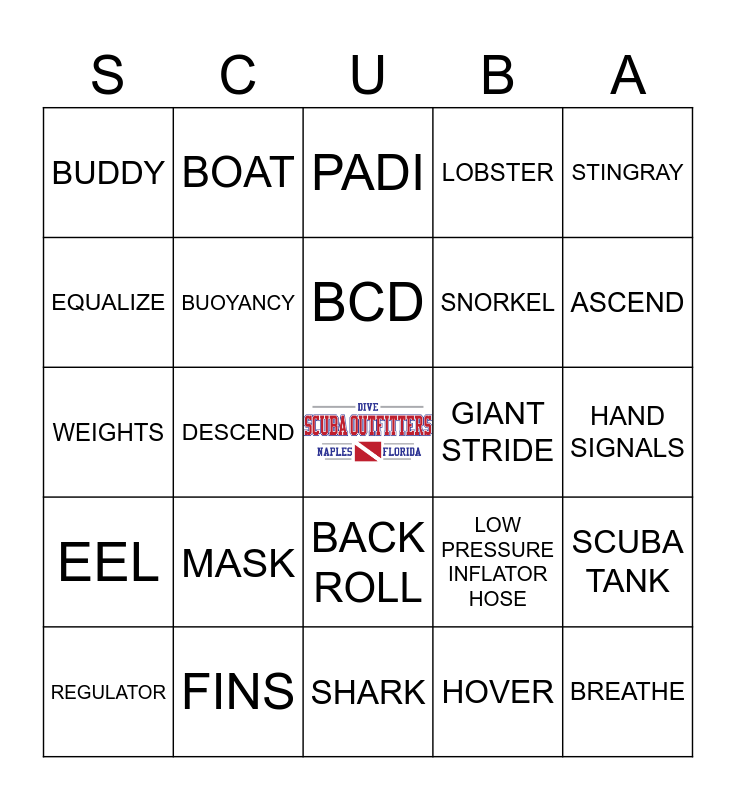 | S | C | U | B | A |
|---|---|---|---|---|
| BUDDY | BOAT | PADI | LOBSTER | STINGRAY |
| EQUALIZE | BUOYANCY | BCD | SNORKEL | ASCEND |
| WEIGHTS | DESCEND | DIVE SCUBA OUTFITTERS NAPLES FLORIDA | GIANT STRIDE | HAND SIGNALS |
| EEL | MASK | BACK ROLL | LOW PRESSURE INFLATOR HOSE | SCUBA TANK |
| REGULATOR | FINS | SHARK | HOVER | BREATHE |